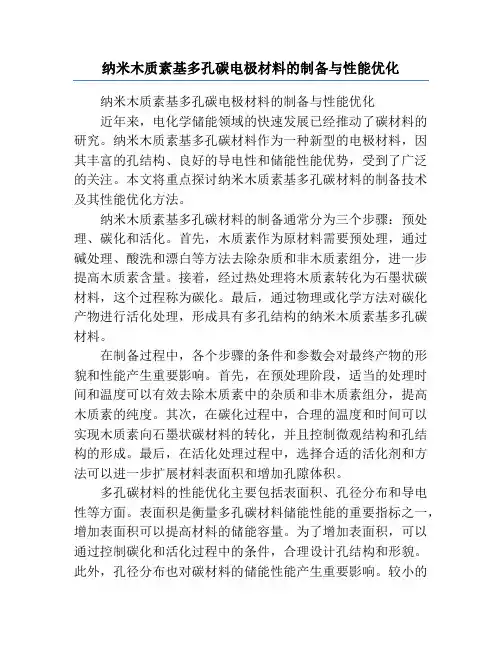 纳米木质素基多孔碳电极材料的制备与性能优化

纳米木质素基多孔碳电极材料的制备与性能优化

近年来，电化学储能领域的快速发展已经推动了碳材料的研究。纳米木质素基多孔碳材料作为一种新型的电极材料，因其丰富的孔结构、良好的导电性和储能性能优势，受到了广泛的关注。本文将重点探讨纳米木质素基多孔碳材料的制备技术及其性能优化方法。

纳米木质素基多孔碳材料的制备通常分为三个步骤：预处理、碳化和活化。首先，木质素作为原材料需要预处理，通过碱处理、酸洗和漂白等方法去除杂质和非木质素组分，进一步提高木质素含量。接着，经过热处理将木质素转化为石墨状碳材料，这个过程称为碳化。最后，通过物理或化学方法对碳化产物进行活化处理，形成具有多孔结构的纳米木质素基多孔碳材料。

在制备过程中，各个步骤的条件和参数会对最终产物的形貌和性能产生重要影响。首先，在预处理阶段，适当的处理时间和温度可以有效去除木质素中的杂质和非木质素组分，提高木质素的纯度。其次，在碳化过程中，合理的温度和时间可以实现木质素向石墨状碳材料的转化，并且控制微观结构和孔结构的形成。最后，在活化处理过程中，选择合适的活化剂和方法可以进一步扩展材料表面积和增加孔隙体积。

多孔碳材料的性能优化主要包括表面积、孔径分布和导电性等方面。表面积是衡量多孔碳材料储能性能的重要指标之一，增加表面积可以提高材料的储能容量。为了增加表面积，可以通过控制碳化和活化过程中的条件，合理设计孔结构和形貌。此外，孔径分布也对碳材料的储能性能产生重要影响。较小的